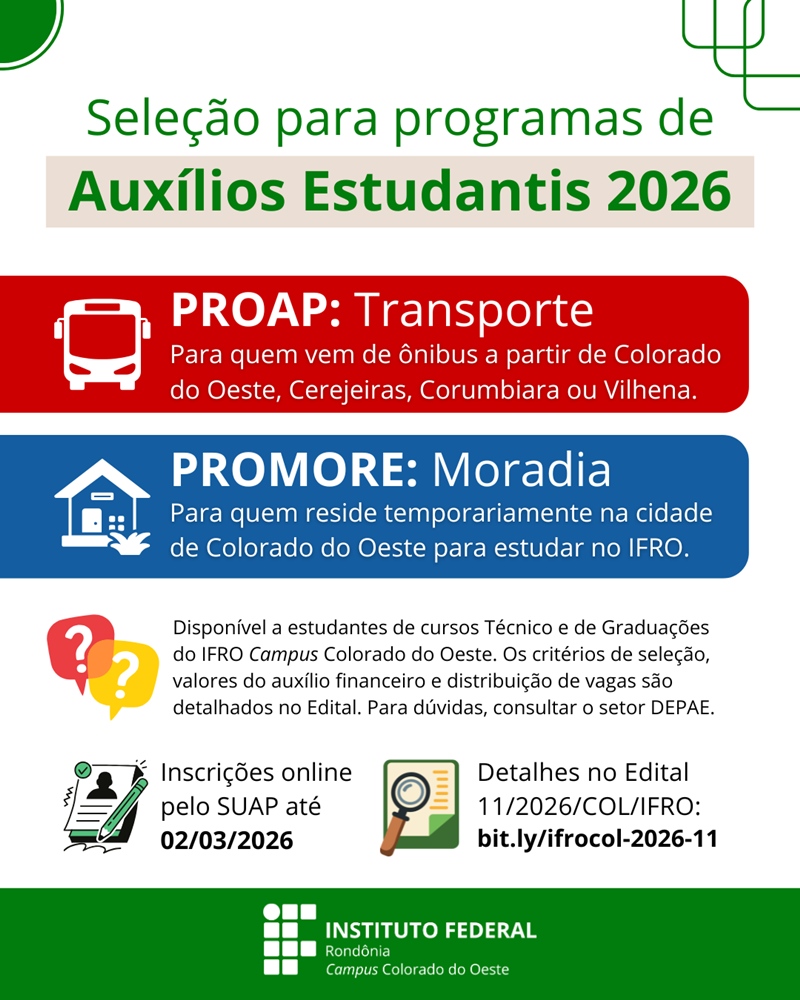 Seleção para programas de
Auxílios Estudantis 2026

PROAP: Transporte
Para quem vem de ônibus a partir de Colorado do Oeste, Cerejeiras, Corumbiara ou Vilhena.

PROMORE: Moradia
Para quem reside temporariamente na cidade de Colorado do Oeste para estudar no IFRO.

Disponível a estudantes de cursos Técnico e de Graduações do IFRO Campus Colorado do Oeste. Os critérios de seleção, valores do auxílio financeiro e distribuição de vagas são detalhados no Edital. Para dúvidas, consultar o setor DEPAE.

Inscrições online pelo SUAP até 02/03/2026

Detalhes no Edital 11/2026/COL/IFRO: bit.ly/ifrocol-2026-11

INSTITUTO FEDERAL
Rondônia
Campus Colorado do Oeste